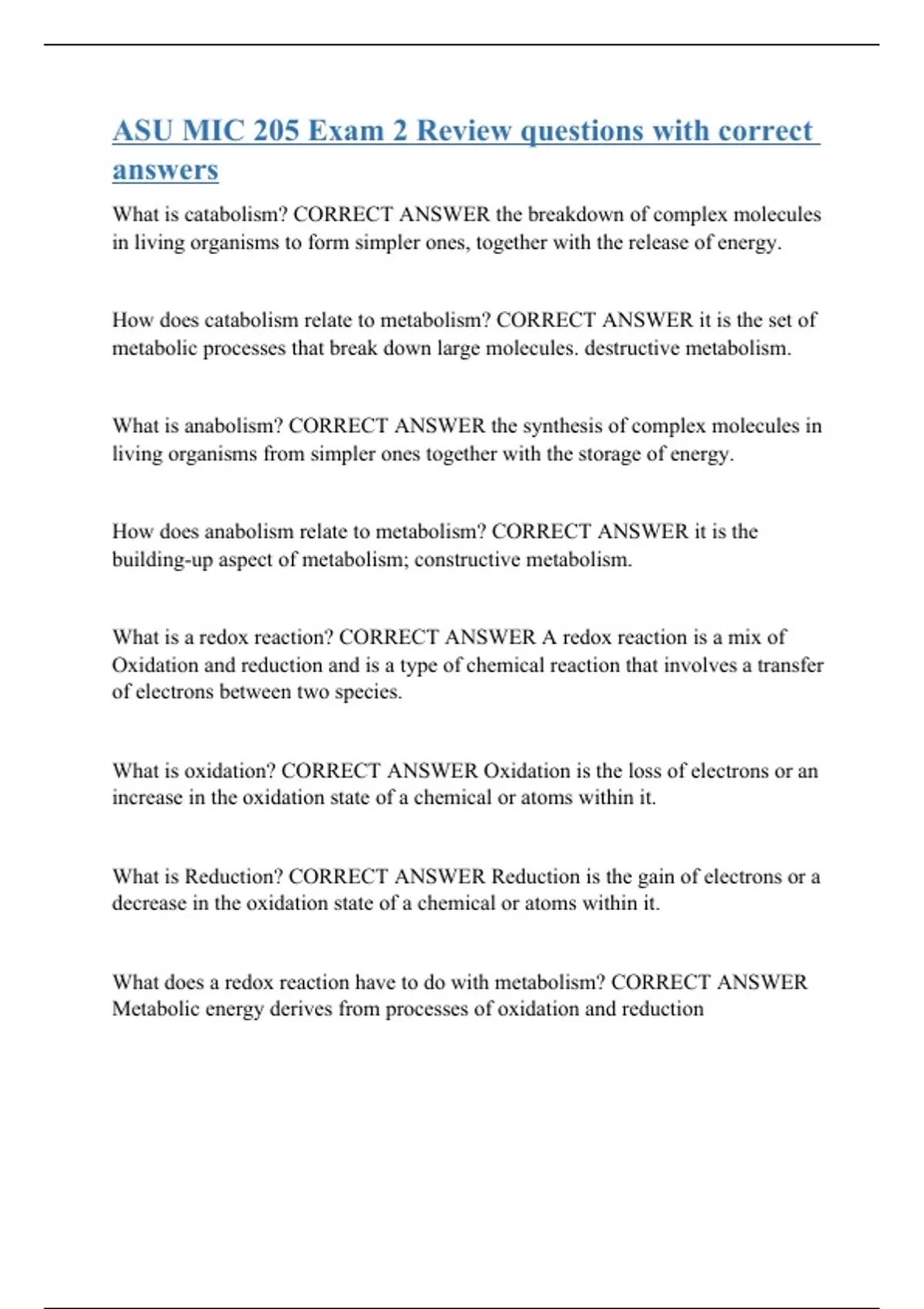 ASU MIC 205 Exam 2 Review questions with correct answers

What is catabolism? CORRECT ANSWER the breakdown of complex molecules in living organisms to form simpler ones, together with the release of energy.

How does catabolism relate to metabolism? CORRECT ANSWER it is the set of metabolic processes that break down large molecules. destructive metabolism.

What is anabolism? CORRECT ANSWER the synthesis of complex molecules in living organisms from simpler ones together with the storage of energy.

How does anabolism relate to metabolism? CORRECT ANSWER it is the building-up aspect of metabolism; constructive metabolism.

What is a redox reaction? CORRECT ANSWER A redox reaction is a mix of Oxidation and reduction and is a type of chemical reaction that involves a transfer of electrons between two species.

What is oxidation? CORRECT ANSWER Oxidation is the loss of electrons or an increase in the oxidation state of a chemical or atoms within it.

What is Reduction? CORRECT ANSWER Reduction is the gain of electrons or a decrease in the oxidation state of a chemical or atoms within it.

What does a redox reaction have to do with metabolism? CORRECT ANSWER Metabolic energy derives from processes of oxidation and reduction